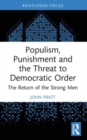 ROUTLEDGE FOCUS

Populism, Punishment and the Threat to Democratic Order

The Return of the Strong Men

JOHN PRATT

R